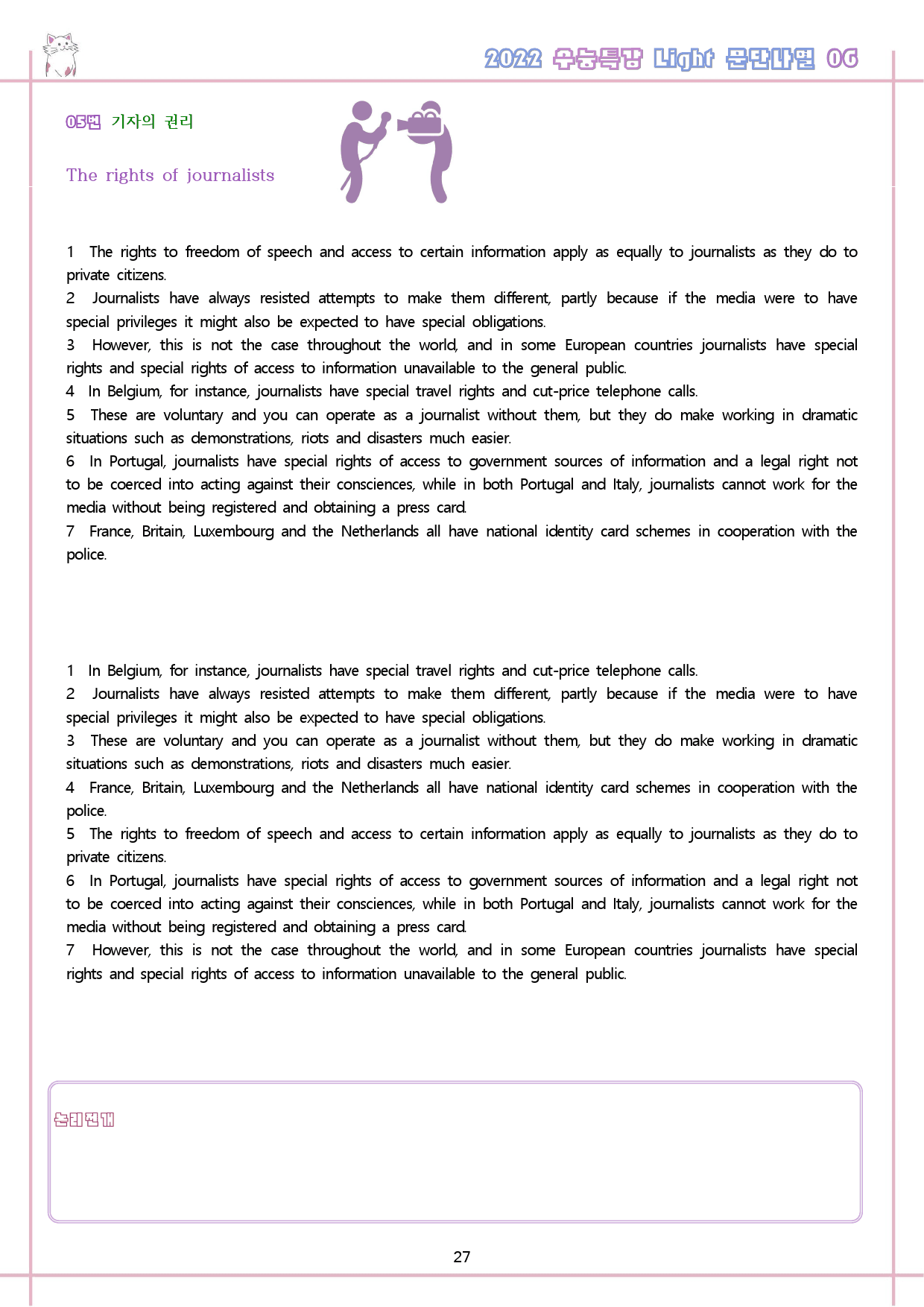 2022 수능특강 Light 문단나열 06

05번 기자의 권리

The rights of journalists

1 The rights to freedom of speech and access to certain information apply as equally to journalists as they do to private citizens.
2 Journalists have always resisted attempts to make them different, partly because if the media were to have special privileges it might also be expected to have special obligations.
3 However, this is not the case throughout the world, and in some European countries journalists have special rights and special rights of access to information unavailable to the general public.
4 In Belgium, for instance, journalists have special travel rights and cut-price telephone calls.
5 These are voluntary and you can operate as a journalist without them, but they do make working in dramatic situations such as demonstrations, riots and disasters much easier.
6 In Portugal, journalists have special rights of access to government sources of information and a legal right not to be coerced into acting against their consciences, while in both Portugal and Italy, journalists cannot work for the media without being registered and obtaining a press card.
7 France, Britain, Luxembourg and the Netherlands all have national identity card schemes in cooperation with the police.

1 In Belgium, for instance, journalists have special travel rights and cut-price telephone calls.
2 Journalists have always resisted attempts to make them different, partly because if the media were to have special privileges it might also be expected to have special obligations.
3 These are voluntary and you can operate as a journalist without them, but they do make working in dramatic situations such as demonstrations, riots and disasters much easier.
4 France, Britain, Luxembourg and the Netherlands all have national identity card schemes in cooperation with the police.
5 The rights to freedom of speech and access to certain information apply as equally to journalists as they do to private citizens.
6 In Portugal, journalists have special rights of access to government sources of information and a legal right not to be coerced into acting against their consciences, while in both Portugal and Italy, journalists cannot work for the media without being registered and obtaining a press card.
7 However, this is not the case throughout the world, and in some European countries journalists have special rights and special rights of access to information unavailable to the general public.

논리전개

27